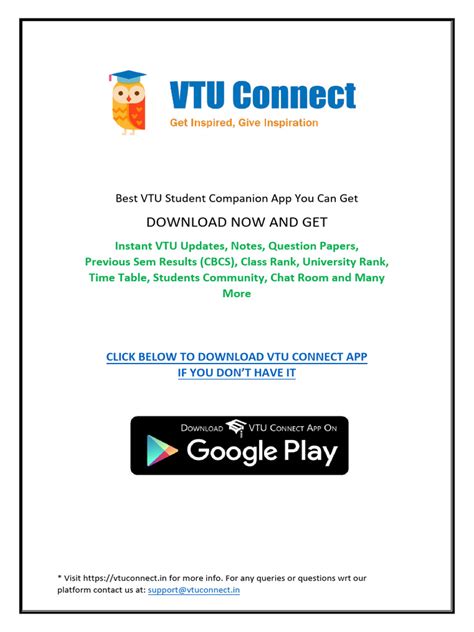 VTU Connect
Get Inspired, Give Inspiration

Best VTU Student Companion App You Can Get

DOWNLOAD NOW AND GET

Instant VTU Updates, Notes, Question Papers, Previous Sem Results (CBCS), Class Rank, University Rank, Time Table, Students Community, Chat Room and Many More

CLICK BELOW TO DOWNLOAD VTU CONNECT APP IF YOU DON'T HAVE IT

DOWNLOAD VTU CONNECT APP ON
Google Play

* Visit https://vtuconnect.in for more info. For any queries or questions wrt our platform contact us at: support@vtuconnect.in